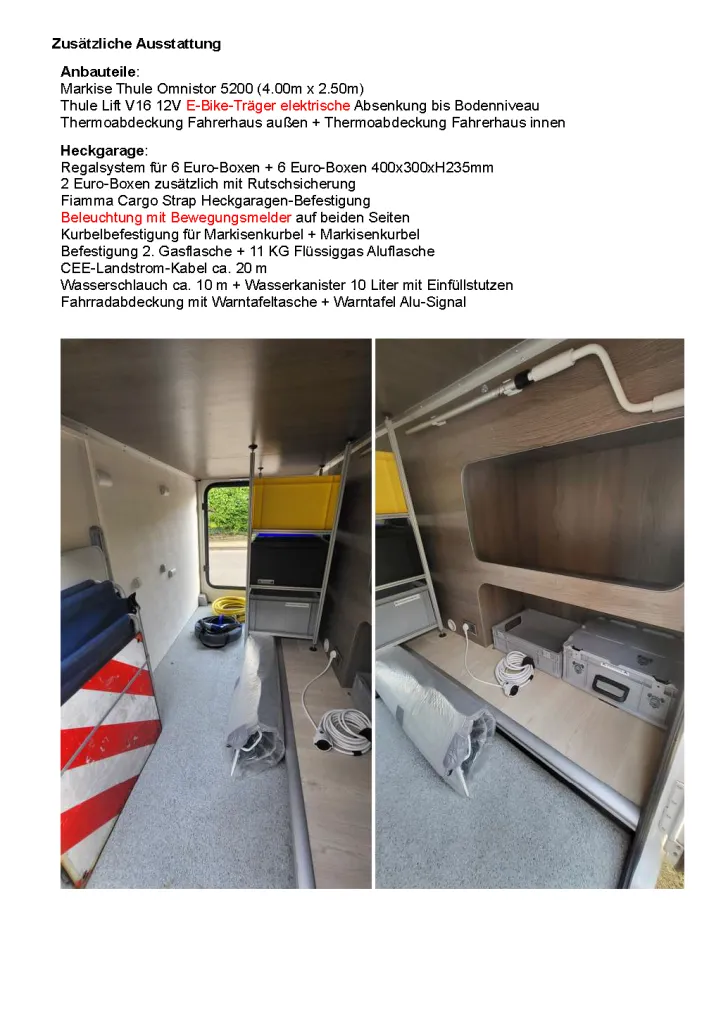 Zusätzliche Ausstattung

Anbauteile:
Markise Thule Omnistor 5200 (4.00m x 2.50m)
Thule Lift V16 12V E-Bike-Träger elektrische Absenkung bis Bodenniveau
Thermoabdeckung Fahrerhaus außen + Thermoabdeckung Fahrerhaus innen

Heckgarage:
Regalsystem für 6 Euro-Boxen + 6 Euro-Boxen 400x300xH235mm
2 Euro-Boxen zusätzlich mit Rutschsicherung
Fiamma Cargo Strap Heckgaragen-Befestigung
Beleuchtung mit Bewegungsmelder auf beiden Seiten
Kurbelbefestigung für Markisenkurbel + Markisenkurbel
Befestigung 2. Gasflasche + 11 KG Flüssiggas Aluflasche
CEE-Landstrom-Kabel ca. 20 m
Wasserschlauch ca. 10 m + Wasserkanister 10 Liter mit Einfüllstutzen
Fahrradabdeckung mit Warntafeltasche + Warntafel Alu-Signal